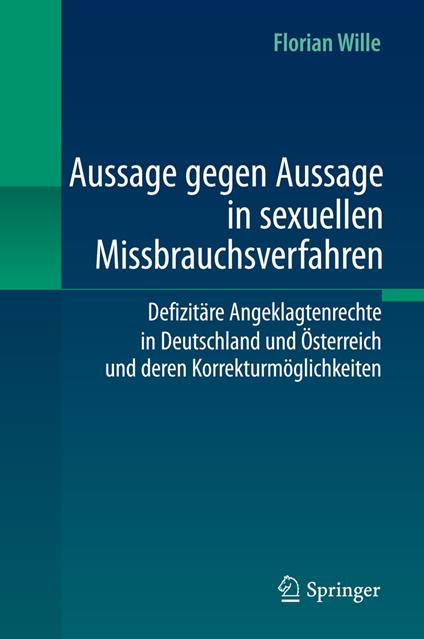 Florian Wille

Aussage gegen Aussage in sexuellen Missbrauchsverfahren

Defizitäre Angeklagtenrechte in Deutschland und Österreich und deren Korrekturmöglichkeiten

Springer